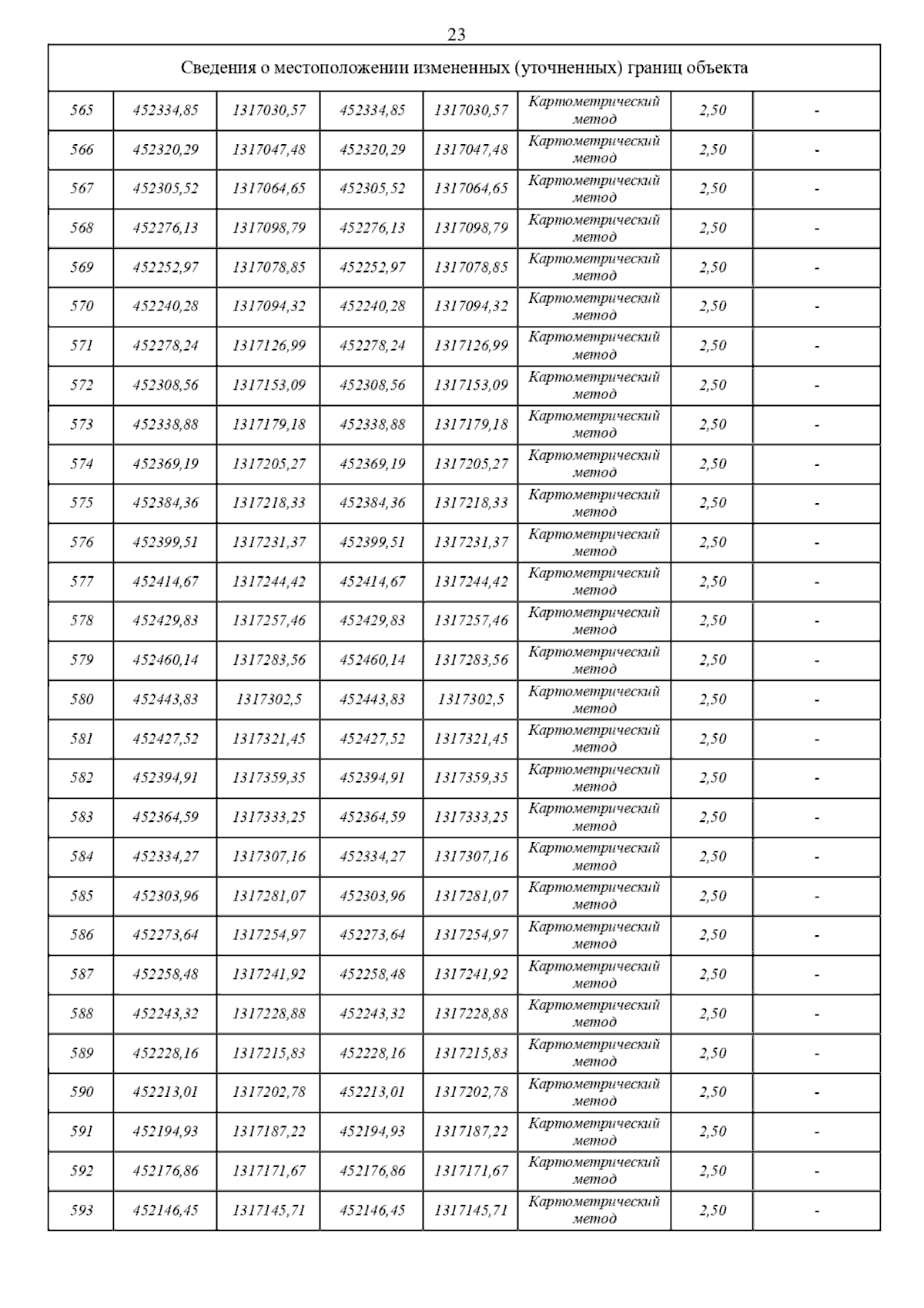 23

| Сведения о местоположении измененных (уточненных) границ объекта | | | | | | | |
|---|---|---|---|---|---|---|---|
| 565 | 452334,85 | 1317030,57 | 452334,85 | 1317030,57 | Картометрический метод | 2,50 | - |
| 566 | 452320,29 | 1317047,48 | 452320,29 | 1317047,48 | Картометрический метод | 2,50 | - |
| 567 | 452305,52 | 1317064,65 | 452305,52 | 1317064,65 | Картометрический метод | 2,50 | - |
| 568 | 452276,13 | 1317098,79 | 452276,13 | 1317098,79 | Картометрический метод | 2,50 | - |
| 569 | 452252,97 | 1317078,85 | 452252,97 | 1317078,85 | Картометрический метод | 2,50 | - |
| 570 | 452240,28 | 1317094,32 | 452240,28 | 1317094,32 | Картометрический метод | 2,50 | - |
| 571 | 452278,24 | 1317126,99 | 452278,24 | 1317126,99 | Картометрический метод | 2,50 | - |
| 572 | 452308,56 | 1317153,09 | 452308,56 | 1317153,09 | Картометрический метод | 2,50 | - |
| 573 | 452338,88 | 1317179,18 | 452338,88 | 1317179,18 | Картометрический метод | 2,50 | - |
| 574 | 452369,19 | 1317205,27 | 452369,19 | 1317205,27 | Картометрический метод | 2,50 | - |
| 575 | 452384,36 | 1317218,33 | 452384,36 | 1317218,33 | Картометрический метод | 2,50 | - |
| 576 | 452399,51 | 1317231,37 | 452399,51 | 1317231,37 | Картометрический метод | 2,50 | - |
| 577 | 452414,67 | 1317244,42 | 452414,67 | 1317244,42 | Картометрический метод | 2,50 | - |
| 578 | 452429,83 | 1317257,46 | 452429,83 | 1317257,46 | Картометрический метод | 2,50 | - |
| 579 | 452460,14 | 1317283,56 | 452460,14 | 1317283,56 | Картометрический метод | 2,50 | - |
| 580 | 452443,83 | 1317302,5 | 452443,83 | 1317302,5 | Картометрический метод | 2,50 | - |
| 581 | 452427,52 | 1317321,45 | 452427,52 | 1317321,45 | Картометрический метод | 2,50 | - |
| 582 | 452394,91 | 1317359,35 | 452394,91 | 1317359,35 | Картометрический метод | 2,50 | - |
| 583 | 452364,59 | 1317333,25 | 452364,59 | 1317333,25 | Картометрический метод | 2,50 | - |
| 584 | 452334,27 | 1317307,16 | 452334,27 | 1317307,16 | Картометрический метод | 2,50 | - |
| 585 | 452303,96 | 1317281,07 | 452303,96 | 1317281,07 | Картометрический метод | 2,50 | - |
| 586 | 452273,64 | 1317254,97 | 452273,64 | 1317254,97 | Картометрический метод | 2,50 | - |
| 587 | 452258,48 | 1317241,92 | 452258,48 | 1317241,92 | Картометрический метод | 2,50 | - |
| 588 | 452243,32 | 1317228,88 | 452243,32 | 1317228,88 | Картометрический метод | 2,50 | - |
| 589 | 452228,16 | 1317215,83 | 452228,16 | 1317215,83 | Картометрический метод | 2,50 | - |
| 590 | 452213,01 | 1317202,78 | 452213,01 | 1317202,78 | Картометрический метод | 2,50 | - |
| 591 | 452194,93 | 1317187,22 | 452194,93 | 1317187,22 | Картометрический метод | 2,50 | - |
| 592 | 452176,86 | 1317171,67 | 452176,86 | 1317171,67 | Картометрический метод | 2,50 | - |
| 593 | 452146,45 | 1317145,71 | 452146,45 | 1317145,71 | Картометрический метод | 2,50 | - |